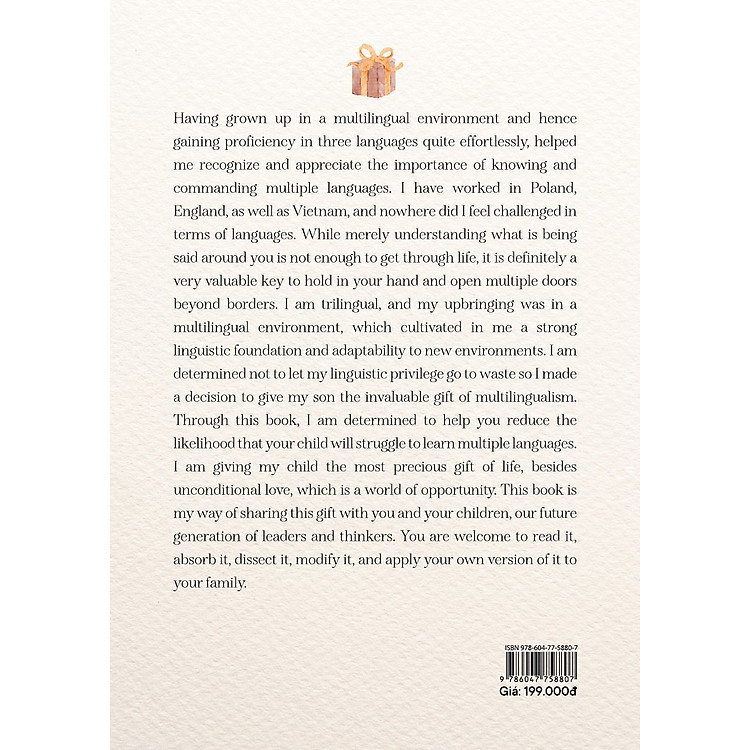 Having grown up in a multilingual environment and hence gaining proficiency in three languages quite effortlessly, helped me recognize and appreciate the importance of knowing and commanding multiple languages. I have worked in Poland, England, as well as Vietnam, and nowhere did I feel challenged in terms of languages. While merely understanding what is being said around you is not enough to get through life, it is definitely a very valuable key to hold in your hand and open multiple doors beyond borders. I am trilingual, and my upbringing was in a multilingual environment, which cultivated in me a strong linguistic foundation and adaptability to new environments. I am determined not to let my linguistic privilege go to waste so I made a decision to give my son the invaluable gift of multilingualism. Through this book, I am determined to help you reduce the likelihood that your child will struggle to learn multiple languages. I am giving my child the most precious gift of life, besides unconditional love, which is a world of opportunity. This book is my way of sharing this gift with you and your children, our future generation of leaders and thinkers. You are welcome to read it, absorb it, dissect it, modify it, and apply your own version of it to your family.

ISBN 978-604-77-5880-7

9 786047 758807

Giá: 199.000đ